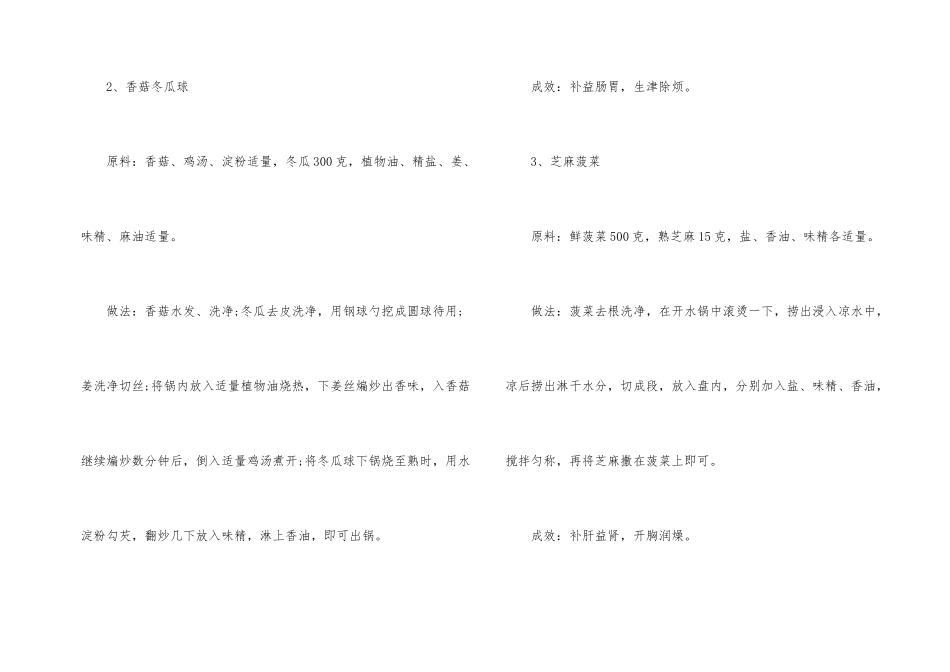 2、香菇冬瓜球

原料：香菇、鸡汤、淀粉适量，冬瓜300克，植物油、精盐、姜、味精、麻油适量。

做法：香菇水发、洗净;冬瓜去皮洗净，用钢球勺挖成圆球待用;姜洗净切丝;将锅内放入适量植物油烧热，下姜丝煸炒出香味，入香菇继续煸炒数分钟后，倒入适量鸡汤煮开;将冬瓜球下锅烧至熟时，用水淀粉勾芡，翻炒几下放入味精，淋上香油，即可出锅。

成效：补益肠胃，生津除烦。

3、芝麻菠菜

原料：鲜菠菜500克，熟芝麻15克，盐、香油、味精各适量。

做法：菠菜去根洗净，在开水锅中滚烫一下，捞出浸入凉水中，凉后捞出淋干水分，切成段，放入盘内，分别加入盐、味精、香油，搅拌匀称，再将芝麻撒在菠菜上即可。

成效：补肝益肾，开胸润燥。